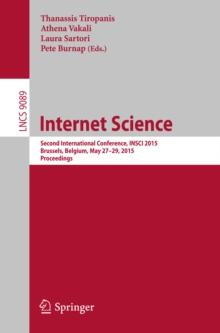 Thanassis Tiropanis
Athena Vakali
Laura Sartori
Pete Burnap (Eds.)

LNCS 9089

Internet Science

Second International Conference, INSCI 2015
Brussels, Belgium, May 27–29, 2015
Proceedings

Springer